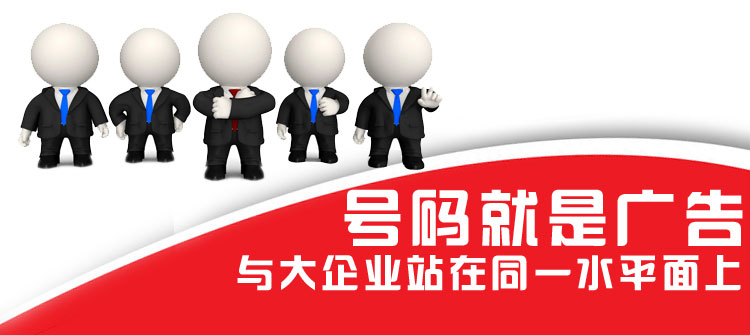 号码就是广告
与大企业站在同一水平面上